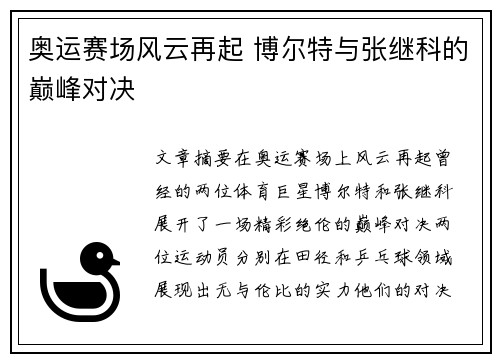 奥运赛场风云再起 博尔特与张继科的巅峰对决

文章摘要在奥运赛场上风云再起曾经的两位体育巨星博尔特和张继科展开了一场精彩绝伦的巅峰对决两位运动员分别在田径和乒乓球领域展现出无与伦比的实力他们的对决